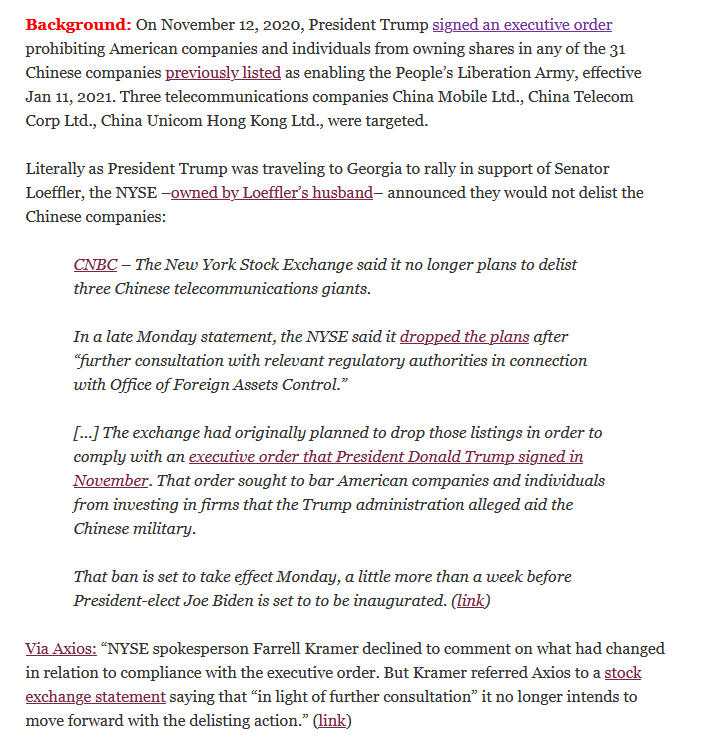 Background: On November 12, 2020, President Trump signed an executive order prohibiting American companies and individuals from owning shares in any of the 31 Chinese companies previously listed as enabling the People's Liberation Army, effective Jan 11, 2021. Three telecommunications companies China Mobile Ltd., China Telecom Corp Ltd., China Unicom Hong Kong Ltd., were targeted.

Literally as President Trump was traveling to Georgia to rally in support of Senator Loeffler, the NYSE –owned by Loeffler's husband– announced they would not delist the Chinese companies:

CNBC – The New York Stock Exchange said it no longer plans to delist three Chinese telecommunications giants.

In a late Monday statement, the NYSE said it dropped the plans after "further consultation with relevant regulatory authorities in connection with Office of Foreign Assets Control."

[...] The exchange had originally planned to drop those listings in order to comply with an executive order that President Donald Trump signed in November. That order sought to bar American companies and individuals from investing in firms that the Trump administration alleged aid the Chinese military.

That ban is set to take effect Monday, a little more than a week before President-elect Joe Biden is set to to be inaugurated. (link)

Via Axios: "NYSE spokesperson Farrell Kramer declined to comment on what had changed in relation to compliance with the executive order. But Kramer referred Axios to a stock exchange statement saying that "in light of further consultation" it no longer intends to move forward with the delisting action." (link)